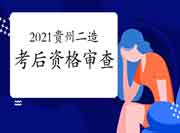 2021贵州二造
考后资格审查